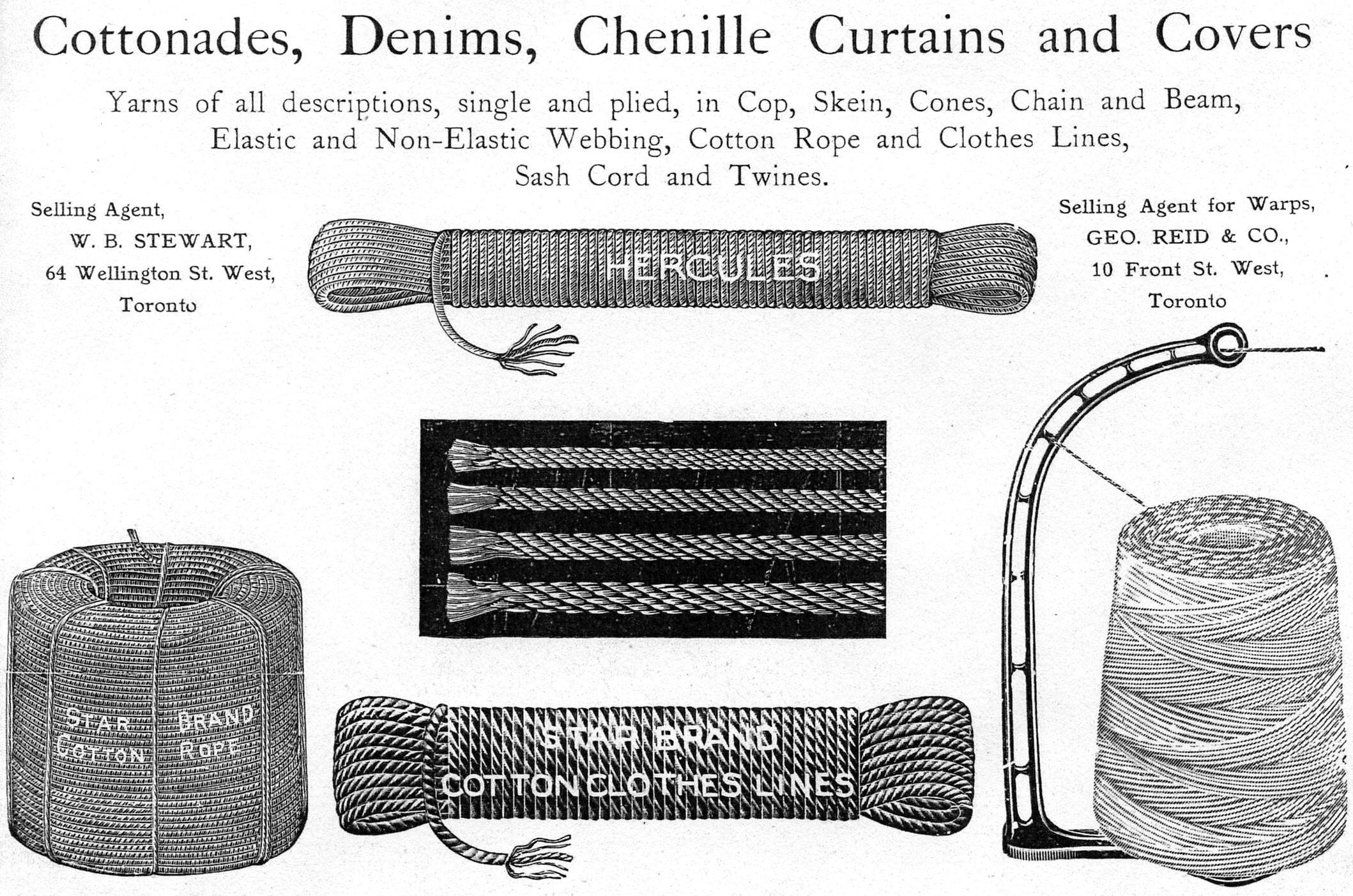 Cottonades, Denims, Chenille Curtains and Covers

Yarns of all descriptions, single and plied, in Cop, Skein, Cones, Chain and Beam, Elastic and Non-Elastic Webbing, Cotton Rope and Clothes Lines, Sash Cord and Twines.

Selling Agent,
W. B. STEWART,
64 Wellington St. West,
Toronto

HERCULES

Selling Agent for Warps,
GEO. REID & CO.,
10 Front St. West,
Toronto

STAR BRAND
COTTON ROPE

STAR BRAND
COTTON CLOTHES LINES